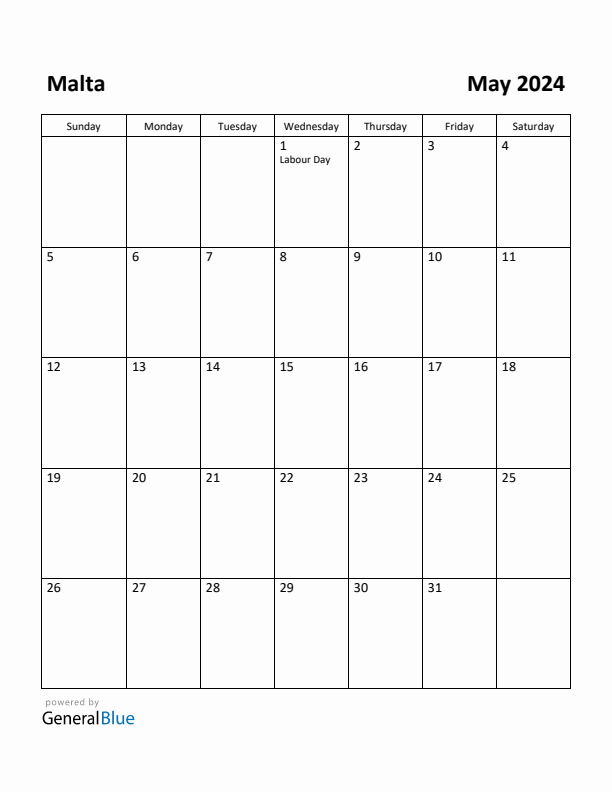 Malta

May 2024

| Sunday | Monday | Tuesday | Wednesday | Thursday | Friday | Saturday |
|---|---|---|---|---|---|---|
| | | | 1 Labour Day | 2 | 3 | 4 |
| 5 | 6 | 7 | 8 | 9 | 10 | 11 |
| 12 | 13 | 14 | 15 | 16 | 17 | 18 |
| 19 | 20 | 21 | 22 | 23 | 24 | 25 |
| 26 | 27 | 28 | 29 | 30 | 31 | |

powered by
GeneralBlue